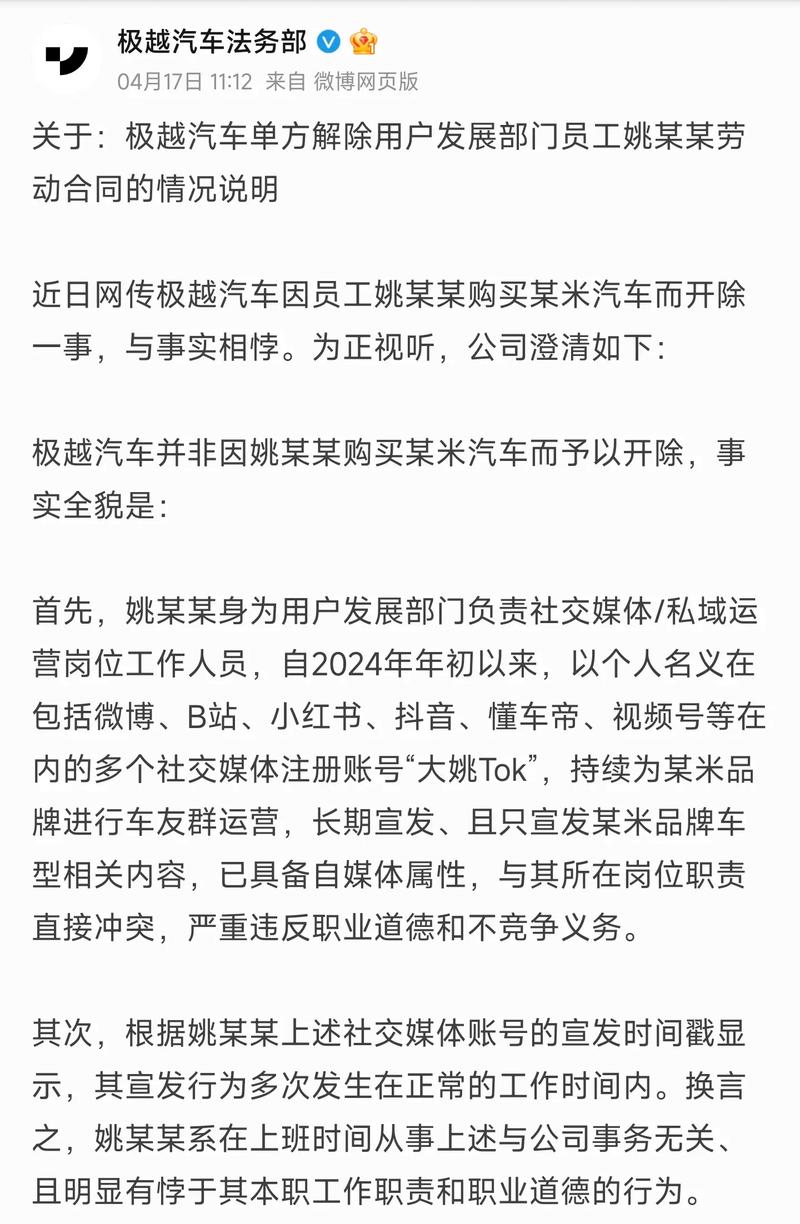 极越汽车法务部

04月17日 11:12 来自 微博网页版

关于：极越汽车单方解除用户发展部门员工姚某某劳动合同的情况说明

近日网传极越汽车因员工姚某某购买某米汽车而开除一事，与事实相悖。为正视听，公司澄清如下：

极越汽车并非因姚某某购买某米汽车而予以开除，事实全貌是：

首先，姚某某身为用户发展部门负责社交媒体/私域运营岗位工作人员，自2024年年初以来，以个人名义在包括微博、B站、小红书、抖音、懂车帝、视频号等在内的多个社交媒体注册账号“大姚Tok”，持续为某米品牌进行车友群运营，长期宣发、且只宣发某米品牌车型相关内容，已具备自媒体属性，与其所在岗位职责直接冲突，严重违反职业道德和不竞争义务。

其次，根据姚某某上述社交媒体账号的宣发时间戳显示，其宣发行为多次发生在正常的工作时间内。换言之，姚某某系在上班时间从事上述与公司事务无关、且明显有悖于其本职工作职责和职业道德的行为。